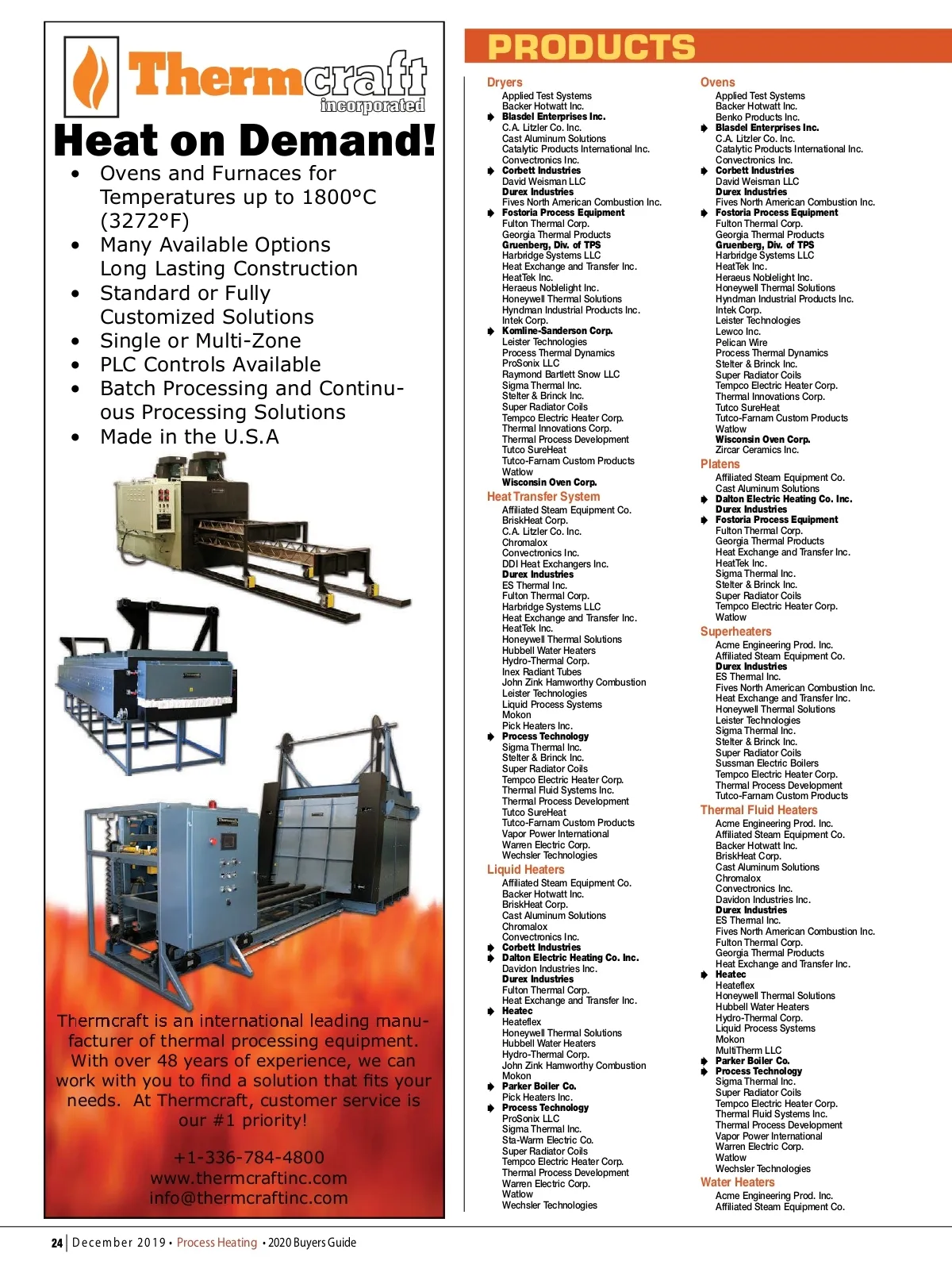 Thermcraft
incorporated

Heat on Demand!

• Ovens and Furnaces for Temperatures up to 1800°C (3272°F)
• Many Available Options Long Lasting Construction
• Standard or Fully Customized Solutions
• Single or Multi-Zone
• PLC Controls Available
• Batch Processing and Continuous Processing Solutions
• Made in the U.S.A

Thermcraft is an international leading manufacturer of thermal processing equipment. With over 48 years of experience, we can work with you to find a solution that fits your needs. At Thermcraft, customer service is our #1 priority!

+1-336-784-4800
www.thermcraftinc.com
info@thermcraftinc.com

PRODUCTS

Dryers
Applied Test Systems
Backer Hotwatt Inc.
Blasdel Enterprises Inc.
C.A. Litzler Co. Inc.
Cast Aluminum Solutions
Catalytic Products International Inc.
Convectronics Inc.
Corbett Industries
David Weisman LLC
Durex Industries
Fives North American Combustion Inc.
Fostoria Process Equipment
Fulton Thermal Corp.
Georgia Thermal Products
Gruenberg, Div. of TPS
Harbridge Systems LLC
Heat Exchange and Transfer Inc.
HeatTek Inc.
Heraeus Noblelight Inc.
Honeywell Thermal Solutions
Hyndman Industrial Products Inc.
Intek Corp.
Komline-Sanderson Corp.
Leister Technologies
Process Thermal Dynamics
ProSonix LLC
Raymond Bartlett Snow LLC
Sigma Thermal Inc.
Stelter & Brinck Inc.
Super Radiator Coils
Tempco Electric Heater Corp.
Thermal Innovations Corp.
Thermal Process Development
Tutco SureHeat
Tutco-Farnam Custom Products
Watlow
Wisconsin Oven Corp.

Heat Transfer System
Affiliated Steam Equipment Co.
BriskHeat Corp.
C.A. Litzler Co. Inc.
Chromalox
Convectronics Inc.
DDI Heat Exchangers Inc.
Durex Industries
ES Thermal Inc.
Fulton Thermal Corp.
Harbridge Systems LLC
Heat Exchange and Transfer Inc.
HeatTek Inc.
Honeywell Thermal Solutions
Hubbell Water Heaters
Hydro-Thermal Corp.
Inex Radiant Tubes
John Zink Hamworthy Combustion
Leister Technologies
Liquid Process Systems
Mokon
Pick Heaters Inc.
Process Technology
Sigma Thermal Inc.
Stelter & Brinck Inc.
Super Radiator Coils
Tempco Electric Heater Corp.
Thermal Fluid Systems Inc.
Thermal Process Development
Tutco SureHeat
Tutco-Farnam Custom Products
Vapor Power International
Warren Electric Corp.
Wechsler Technologies

Liquid Heaters
Affiliated Steam Equipment Co.
Backer Hotwatt Inc.
BriskHeat Corp.
Cast Aluminum Solutions
Chromalox
Convectronics Inc.
Corbett Industries
Dalton Electric Heating Co. Inc.
Davidon Industries Inc.
Durex Industries
Fulton Thermal Corp.
Heat Exchange and Transfer Inc.
Heatec
Heateflex
Honeywell Thermal Solutions
Hubbell Water Heaters
Hydro-Thermal Corp.
John Zink Hamworthy Combustion
Mokon
Parker Boiler Co.
Pick Heaters Inc.
Process Technology
ProSonix LLC
Sigma Thermal Inc.
Sta-Warm Electric Co.
Super Radiator Coils
Tempco Electric Heater Corp.
Thermal Process Development
Warren Electric Corp.
Watlow
Wechsler Technologies

Ovens
Applied Test Systems
Backer Hotwatt Inc.
Benko Products Inc.
Blasdel Enterprises Inc.
C.A. Litzler Co. Inc.
Catalytic Products International Inc.
Convectronics Inc.
Corbett Industries
David Weisman LLC
Durex Industries
Fives North American Combustion Inc.
Fostoria Process Equipment
Fulton Thermal Corp.
Georgia Thermal Products
Gruenberg, Div. of TPS
Harbridge Systems LLC
HeatTek Inc.
Heraeus Noblelight Inc.
Honeywell Thermal Solutions
Hyndman Industrial Products Inc.
Intek Corp.
Leister Technologies
Lewco Inc.
Pelican Wire
Process Thermal Dynamics
Stelter & Brinck Inc.
Super Radiator Coils
Tempco Electric Heater Corp.
Thermal Innovations Corp.
Tutco SureHeat
Tutco-Farnam Custom Products
Watlow
Wisconsin Oven Corp.
Zircar Ceramics Inc.

Platens
Affiliated Steam Equipment Co.
Cast Aluminum Solutions
Dalton Electric Heating Co. Inc.
Durex Industries
Fostoria Process Equipment
Fulton Thermal Corp.
Georgia Thermal Products
Heat Exchange and Transfer Inc.
HeatTek Inc.
Sigma Thermal Inc.
Stelter & Brinck Inc.
Super Radiator Coils
Tempco Electric Heater Corp.
Watlow

Superheaters
Acme Engineering Prod. Inc.
Affiliated Steam Equipment Co.
Durex Industries
ES Thermal Inc.
Fives North American Combustion Inc.
Heat Exchange and Transfer Inc.
Honeywell Thermal Solutions
Leister Technologies
Sigma Thermal Inc.
Stelter & Brinck Inc.
Super Radiator Coils
Sussman Electric Boilers
Tempco Electric Heater Corp.
Thermal Process Development
Tutco-Farnam Custom Products

Thermal Fluid Heaters
Acme Engineering Prod. Inc.
Affiliated Steam Equipment Co.
Backer Hotwatt Inc.
BriskHeat Corp.
Cast Aluminum Solutions
Chromalox
Convectronics Inc.
Davidon Industries Inc.
Durex Industries
ES Thermal Inc.
Fives North American Combustion Inc.
Fulton Thermal Corp.
Georgia Thermal Products
Heat Exchange and Transfer Inc.
Heatec
Heateflex
Honeywell Thermal Solutions
Hubbell Water Heaters
Hydro-Thermal Corp.
Liquid Process Systems
Mokon
MultiTherm LLC
Parker Boiler Co.
Process Technology
Sigma Thermal Inc.
Super Radiator Coils
Tempco Electric Heater Corp.
Thermal Fluid Systems Inc.
Thermal Process Development
Vapor Power International
Warren Electric Corp.
Watlow
Wechsler Technologies

Water Heaters
Acme Engineering Prod. Inc.
Affiliated Steam Equipment Co.

24 | December 2019 • Process Heating • 2020 Buyers Guide